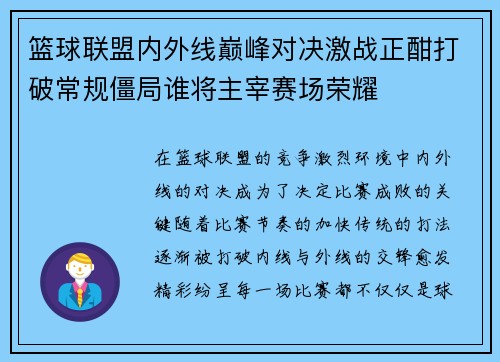 篮球联盟内外线巅峰对决激战正酣打破常规僵局谁将主宰赛场荣耀

在篮球联盟的竞争激烈环境中内外线的对决成为了决定比赛成败的关键随着比赛节奏的加快传统的打法逐渐被打破内线与外线的交锋愈发精彩纷呈每一场比赛都不仅仅是球